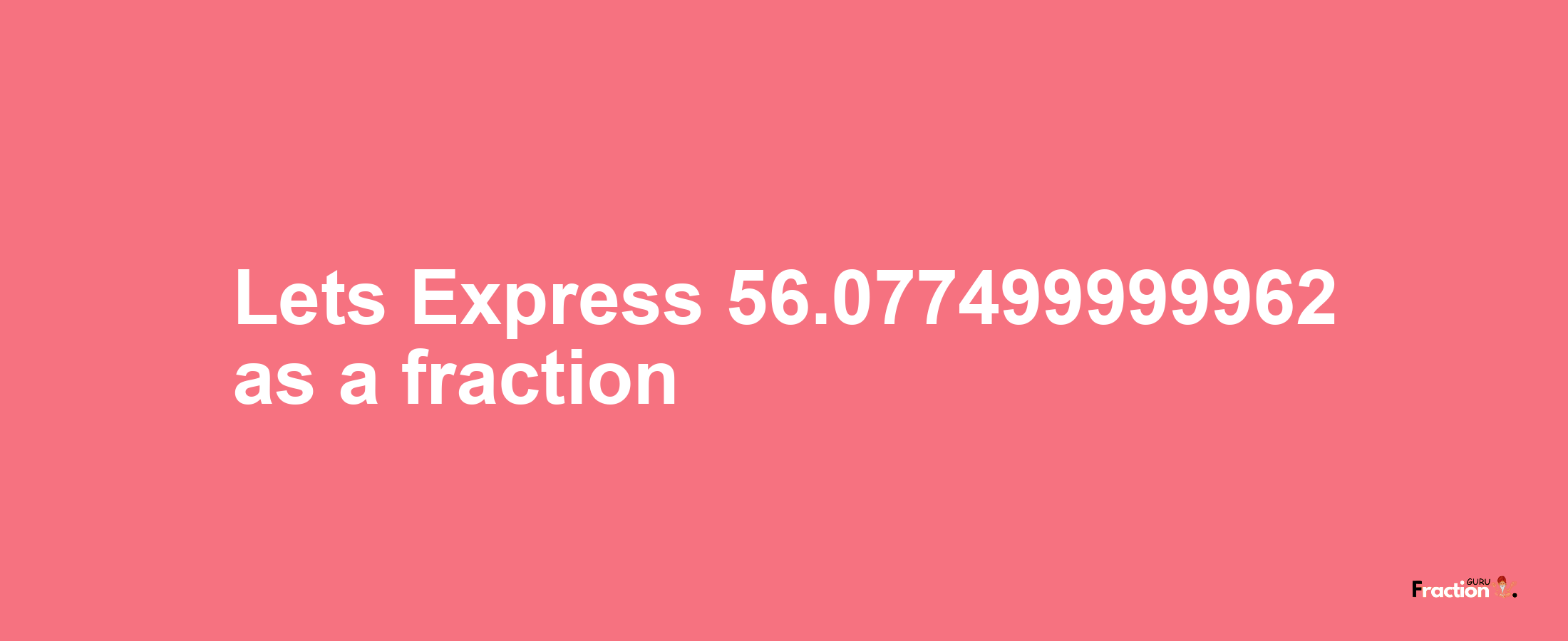 Lets Express 56.077499999962 as a fraction

Fraction GURU